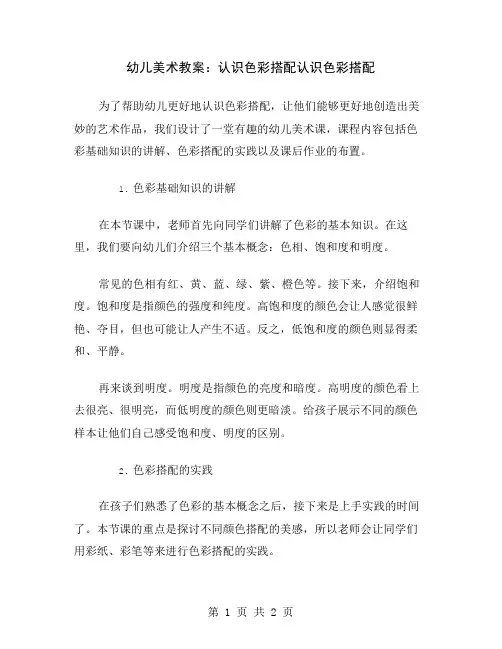 幼儿美术教案：认识色彩搭配认识色彩搭配

为了帮助幼儿更好地认识色彩搭配，让他们能够更好地创造出美妙的艺术作品，我们设计了一堂有趣的幼儿美术课，课程内容包括色彩基础知识的讲解、色彩搭配的实践以及课后作业的布置。

1. 色彩基础知识的讲解

在本节课中，老师首先向同学们讲解了色彩的基本知识。在这里，我们要向幼儿们介绍三个基本概念：色相、饱和度和明度。

常见的色相有红、黄、蓝、绿、紫、橙色等。接下来，介绍饱和度。饱和度是指颜色的强度和纯度。高饱和度的颜色会让人感觉很鲜艳、夺目，但也可能让人产生不适。反之，低饱和度的颜色则显得柔和、平静。

再来谈到明度。明度是指颜色的亮度和暗度。高明度的颜色看上去很亮、很明亮，而低明度的颜色则更暗淡。给孩子展示不同的颜色样本让他们自己感受饱和度、明度的区别。

2. 色彩搭配的实践

在孩子们熟悉了色彩的基本概念之后，接下来是上手实践的时间了。本节课的重点是探讨不同颜色搭配的美感，所以老师会让同学们用彩纸、彩笔等来进行色彩搭配的实践。

第 1 页 共 2 页